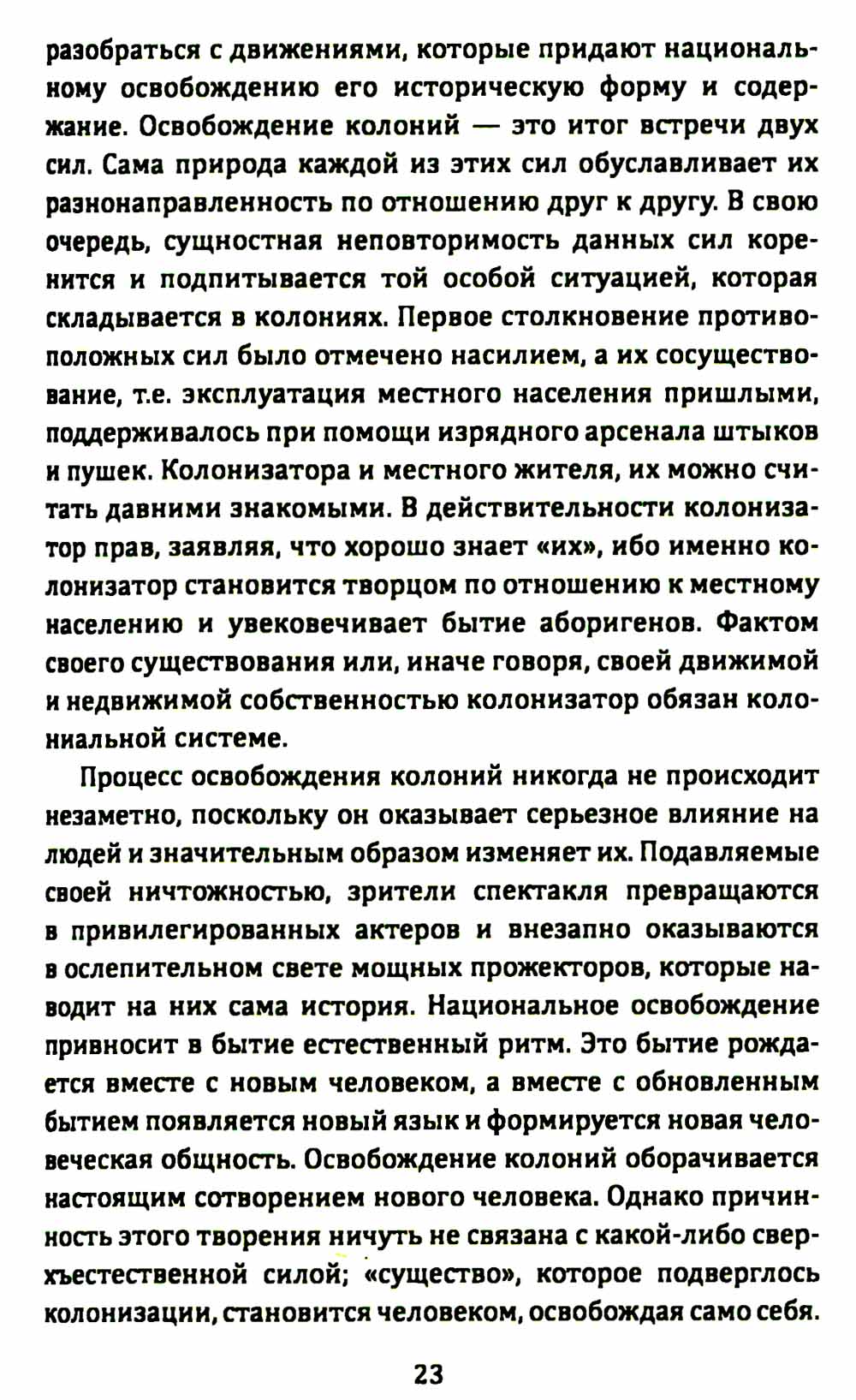 разобраться с движениями, которые придают национальному освобождению его историческую форму и содержание. Освобождение колоний — это итог встречи двух сил. Сама природа каждой из этих сил обуславливает их разнонаправленность по отношению друг к другу. В свою очередь, сущностная неповторимость данных сил коренится и подпитывается той особой ситуацией, которая складывается в колониях. Первое столкновение противоположных сил было отмечено насилием, а их сосуществование, т.е. эксплуатация местного населения пришлыми, поддерживалось при помощи изрядного арсенала штыков и пушек. Колонизатора и местного жителя, их можно считать давними знакомыми. В действительности колонизатор прав, заявляя, что хорошо знает «их», ибо именно колонизатор становится творцом по отношению к местному населению и увековечивает бытие аборигенов. Фактом своего существования или, иначе говоря, своей движимой и недвижимой собственностью колонизатор обязан колониальной системе.

Процесс освобождения колоний никогда не происходит незаметно, поскольку он оказывает серьезное влияние на людей и значительным образом изменяет их. Подавляемые своей ничтожностью, зрители спектакля превращаются в привилегированных актеров и внезапно оказываются в ослепительном свете мощных прожекторов, которые наводит на них сама история. Национальное освобождение привносит в бытие естественный ритм. Это бытие рождается вместе с новым человеком, а вместе с обновленным бытием появляется новый язык и формируется новая человеческая общность. Освобождение колоний оборачивается настоящим сотворением нового человека. Однако причинность этого творения ничуть не связана с какой-либо сверхъестественной силой; «существо», которое подверглось колонизации, становится человеком, освобождая само себя.

23